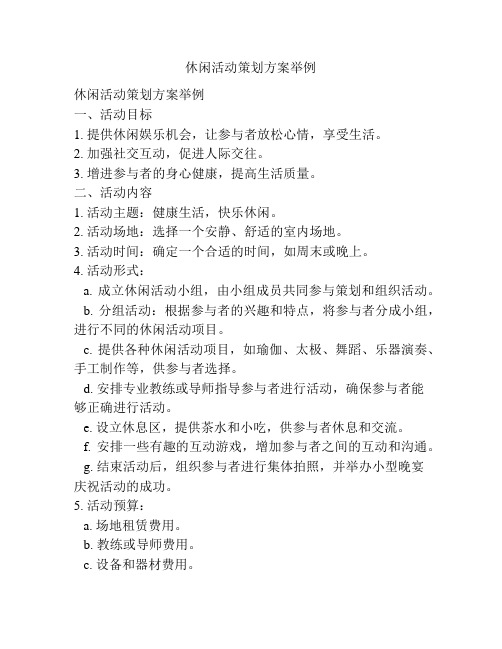 休闲活动策划方案举例

休闲活动策划方案举例

一、活动目标

1. 提供休闲娱乐机会，让参与者放松心情，享受生活。

2. 加强社交互动，促进人际交往。

3. 增进参与者的身心健康，提高生活质量。

二、活动内容

1. 活动主题：健康生活，快乐休闲。

2. 活动场地：选择一个安静、舒适的室内场地。

3. 活动时间：确定一个合适的时间，如周末或晚上。

4. 活动形式：

a. 成立休闲活动小组，由小组成员共同参与策划和组织活动。

b. 分组活动：根据参与者的兴趣和特点，将参与者分成小组，进行不同的休闲活动项目。

c. 提供各种休闲活动项目，如瑜伽、太极、舞蹈、乐器演奏、手工制作等，供参与者选择。

d. 安排专业教练或导师指导参与者进行活动，确保参与者能够正确进行活动。

e. 设立休息区，提供茶水和小吃，供参与者休息和交流。

f. 安排一些有趣的互动游戏，增加参与者之间的互动和沟通。

g. 结束活动后，组织参与者进行集体拍照，并举办小型晚宴庆祝活动的成功。

5. 活动预算：

a. 场地租赁费用。

b. 教练或导师费用。

c. 设备和器材费用。